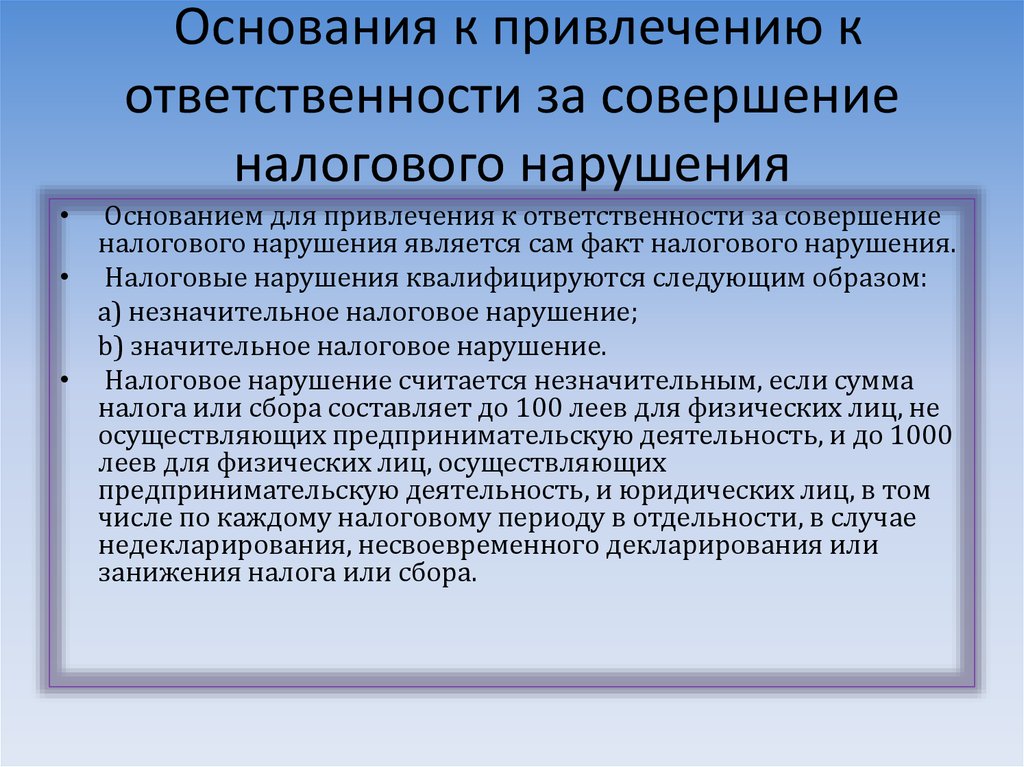 Основания к привлечению к ответственности за совершение налогового нарушения

• Основанием для привлечения к ответственности за совершение налогового нарушения является сам факт налогового нарушения.

• Налоговые нарушения квалифицируются следующим образом:

a) незначительное налоговое нарушение;

b) значительное налоговое нарушение.

• Налоговое нарушение считается незначительным, если сумма налога или сбора составляет до 100 леев для физических лиц, не осуществляющих предпринимательскую деятельность, и до 1000 леев для физических лиц, осуществляющих предпринимательскую деятельность, и юридических лиц, в том числе по каждому налоговому периоду в отдельности, в случае недекларирования, несвоевременного декларирования или занижения налога или сбора.